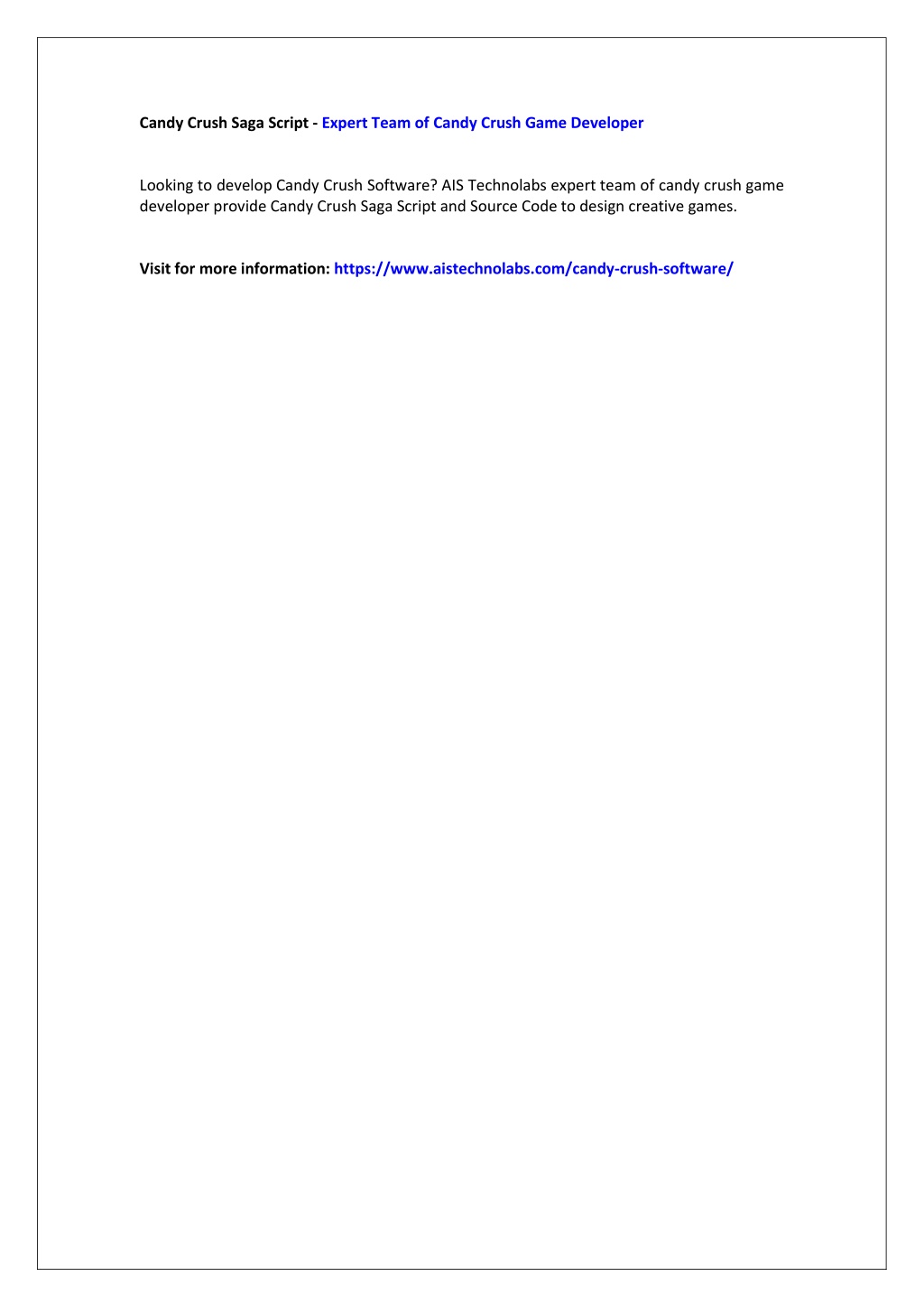 Candy Crush Saga Script - Expert Team of Candy Crush Game Developer

Looking to develop Candy Crush Software? AIS Technolabs expert team of candy crush game developer provide Candy Crush Saga Script and Source Code to design creative games.

Visit for more information: https://www.aistechnolabs.com/candy-crush-software/